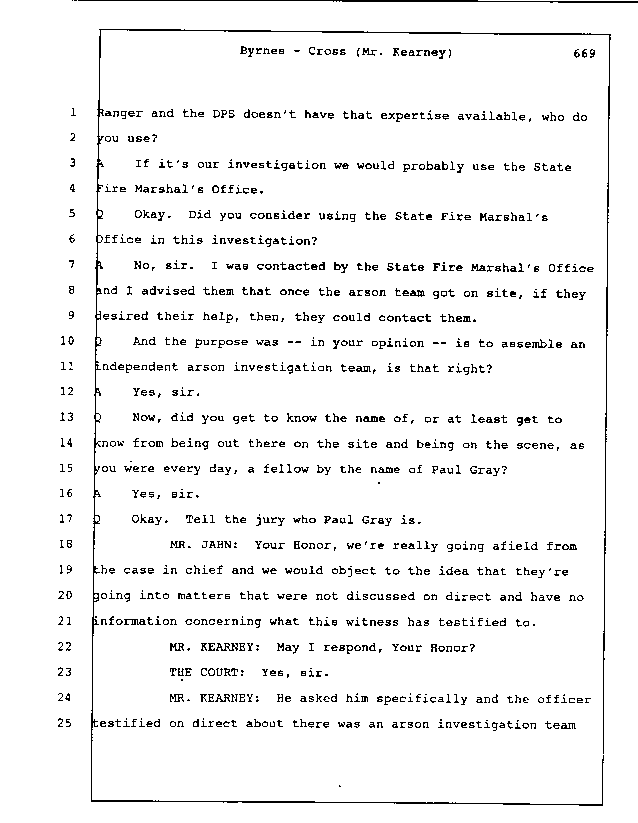 Byrnes - Cross (Mr. Kearney) 669

1 Ranger and the DPS doesn't have that expertise available, who do
2 you use?
3 A If it's our investigation we would probably use the State
4 Fire Marshal's Office.
5 Q Okay. Did you consider using the State Fire Marshal's
6 Office in this investigation?
7 A No, sir. I was contacted by the State Fire Marshal's Office
8 and I advised them that once the arson team got on site, if they
9 desired their help, then, they could contact them.
10 Q And the purpose was -- in your opinion -- is to assemble an
11 independent arson investigation team, is that right?
12 A Yes, sir.
13 Q Now, did you get to know the name of, or at least get to
14 know from being out there on the site and being on the scene, as
15 you were every day, a fellow by the name of Paul Gray?
16 A Yes, sir.
17 Q Okay. Tell the jury who Paul Gray is.
18 MR. JAHN: Your Honor, we're really going afield from
19 the case in chief and we would object to the idea that they're
20 going into matters that were not discussed on direct and have no
21 information concerning what this witness has testified to.
22 MR. KEARNEY: May I respond, Your Honor?
23 THE COURT: Yes, sir.
24 MR. KEARNEY: He asked him specifically and the officer
25 testified on direct about there was an arson investigation team